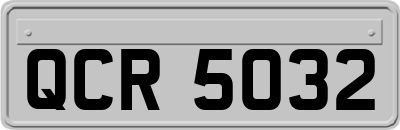 QCR 5032